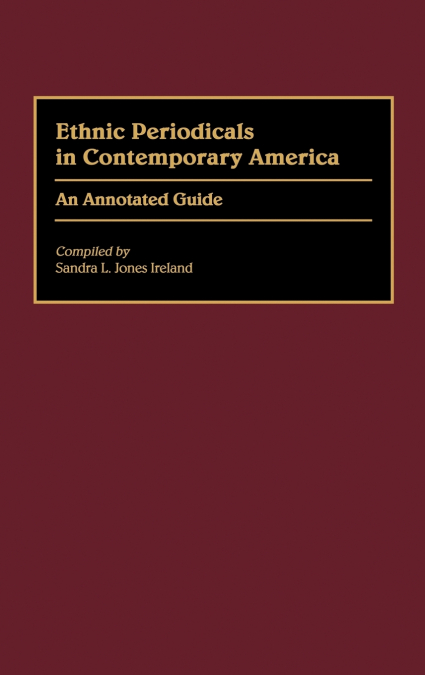 Ethnic Periodicals in Contemporary America

An Annotated Guide

Compiled by
Sandra L. Jones Ireland